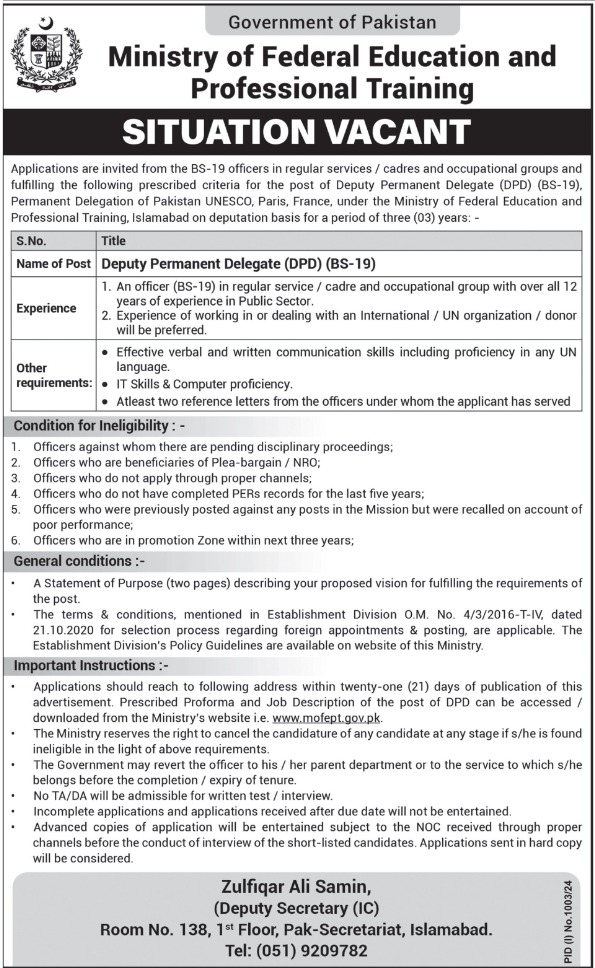 Government of Pakistan

Ministry of Federal Education and Professional Training

SITUATION VACANT

Applications are invited from the BS-19 officers in regular services / cadres and occupational groups and fulfilling the following prescribed criteria for the post of Deputy Permanent Delegate (DPD) (BS-19), Permanent Delegation of Pakistan UNESCO, Paris, France, under the Ministry of Federal Education and Professional Training, Islamabad on deputation basis for a period of three (03) years: -

| S.No. | Title |
|---|---|
| Name of Post | Deputy Permanent Delegate (DPD) (BS-19) |
| Experience | 1. An officer (BS-19) in regular service / cadre and occupational group with over all 12 years of experience in Public Sector. 2. Experience of working in or dealing with an International / UN organization / donor will be preferred. |
| Other requirements: | • Effective verbal and written communication skills including proficiency in any UN language. • IT Skills & Computer proficiency. • Atleast two reference letters from the officers under whom the applicant has served |

Condition for Ineligibility : -

1. Officers against whom there are pending disciplinary proceedings;
2. Officers who are beneficiaries of Plea-bargain / NRO;
3. Officers who do not apply through proper channels;
4. Officers who do not have completed PERs records for the last five years;
5. Officers who were previously posted against any posts in the Mission but were recalled on account of poor performance;
6. Officers who are in promotion Zone within next three years;

General conditions :-

• A Statement of Purpose (two pages) describing your proposed vision for fulfilling the requirements of the post.
• The terms & conditions, mentioned in Establishment Division O.M. No. 4/3/2016-T-IV, dated 21.10.2020 for selection process regarding foreign appointments & posting, are applicable. The Establishment Division's Policy Guidelines are available on website of this Ministry.

Important Instructions :-

• Applications should reach to following address within twenty-one (21) days of publication of this advertisement. Prescribed Proforma and Job Description of the post of DPD can be accessed / downloaded from the Ministry's website i.e. www.mofept.gov.pk.
• The Ministry reserves the right to cancel the candidature of any candidate at any stage if s/he is found ineligible in the light of above requirements.
• The Government may revert the officer to his / her parent department or to the service to which s/he belongs before the completion / expiry of tenure.
• No TA/DA will be admissible for written test / interview.
• Incomplete applications and applications received after due date will not be entertained.
• Advanced copies of application will be entertained subject to the NOC received through proper channels before the conduct of interview of the short-listed candidates. Applications sent in hard copy will be considered.

Zulfiqar Ali Samin,
(Deputy Secretary (IC)
Room No. 138, 1st Floor, Pak-Secretariat, Islamabad.
Tel: (051) 9209782

PID (I) No.1003/24